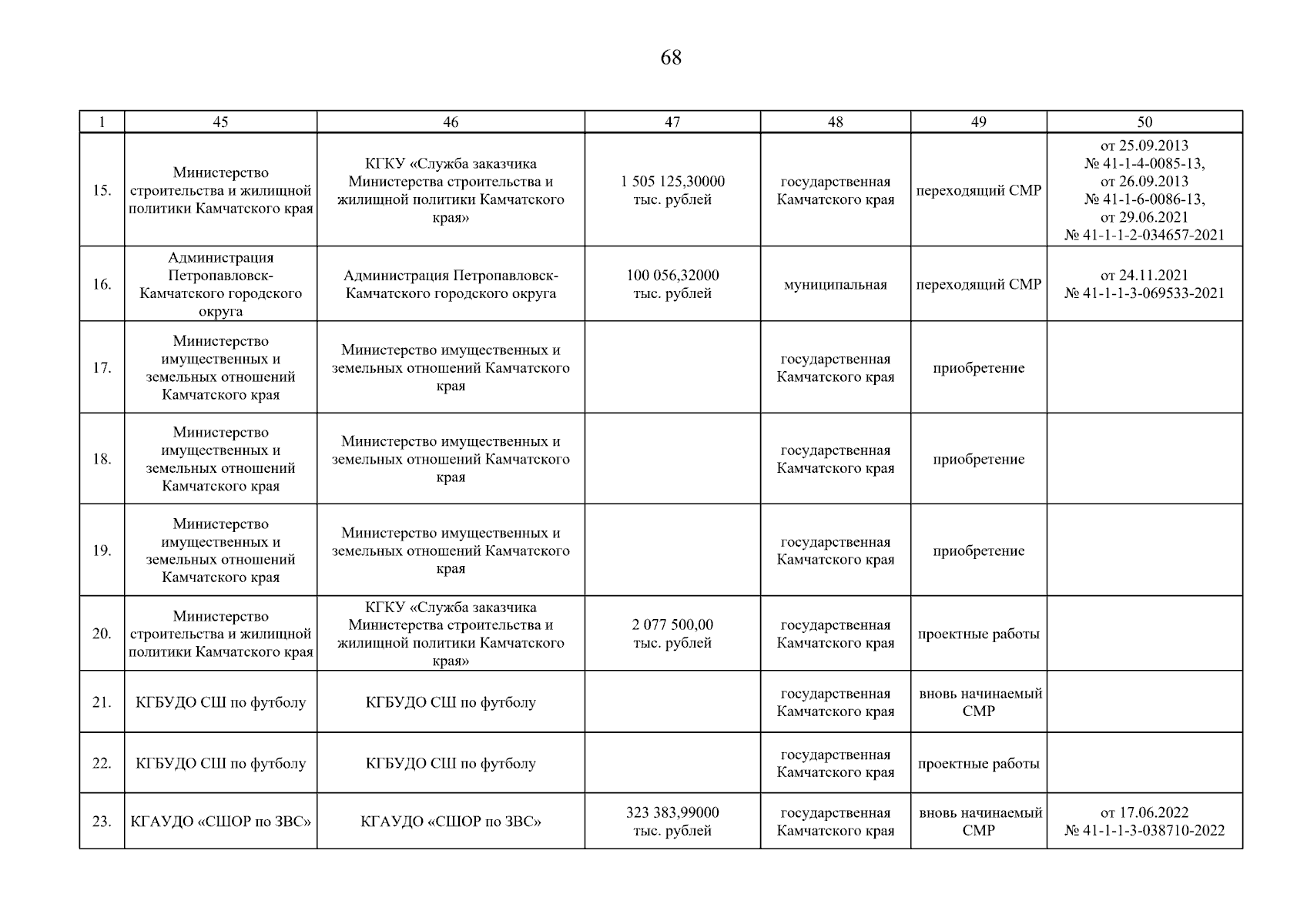 68

| 1 | 45 | 46 | 47 | 48 | 49 | 50 |
|---|---|---|---|---|---|---|
| 15. | Министерство строительства и жилищной политики Камчатского края | КГКУ «Служба заказчика Министерства строительства и жилищной политики Камчатского края» | 1 505 125,30000 тыс. рублей | государственная Камчатского края | переходящий СМР | от 25.09.2013 № 41-1-4-0085-13, от 26.09.2013 № 41-1-6-0086-13, от 29.06.2021 № 41-1-1-2-034657-2021 |
| 16. | Администрация Петропавловск-Камчатского городского округа | Администрация Петропавловск-Камчатского городского округа | 100 056,32000 тыс. рублей | муниципальная | переходящий СМР | от 24.11.2021 № 41-1-1-3-069533-2021 |
| 17. | Министерство имущественных и земельных отношений Камчатского края | Министерство имущественных и земельных отношений Камчатского края | | государственная Камчатского края | приобретение | |
| 18. | Министерство имущественных и земельных отношений Камчатского края | Министерство имущественных и земельных отношений Камчатского края | | государственная Камчатского края | приобретение | |
| 19. | Министерство имущественных и земельных отношений Камчатского края | Министерство имущественных и земельных отношений Камчатского края | | государственная Камчатского края | приобретение | |
| 20. | Министерство строительства и жилищной политики Камчатского края | КГКУ «Служба заказчика Министерства строительства и жилищной политики Камчатского края» | 2 077 500,00 тыс. рублей | государственная Камчатского края | проектные работы | |
| 21. | КГБУДО СШ по футболу | КГБУДО СШ по футболу | | государственная Камчатского края | вновь начинаемый СМР | |
| 22. | КГБУДО СШ по футболу | КГБУДО СШ по футболу | | государственная Камчатского края | проектные работы | |
| 23. | КГАУДО «СШОР по ЗВС» | КГАУДО «СШОР по ЗВС» | 323 383,99000 тыс. рублей | государственная Камчатского края | вновь начинаемый СМР | от 17.06.2022 № 41-1-1-3-038710-2022 |